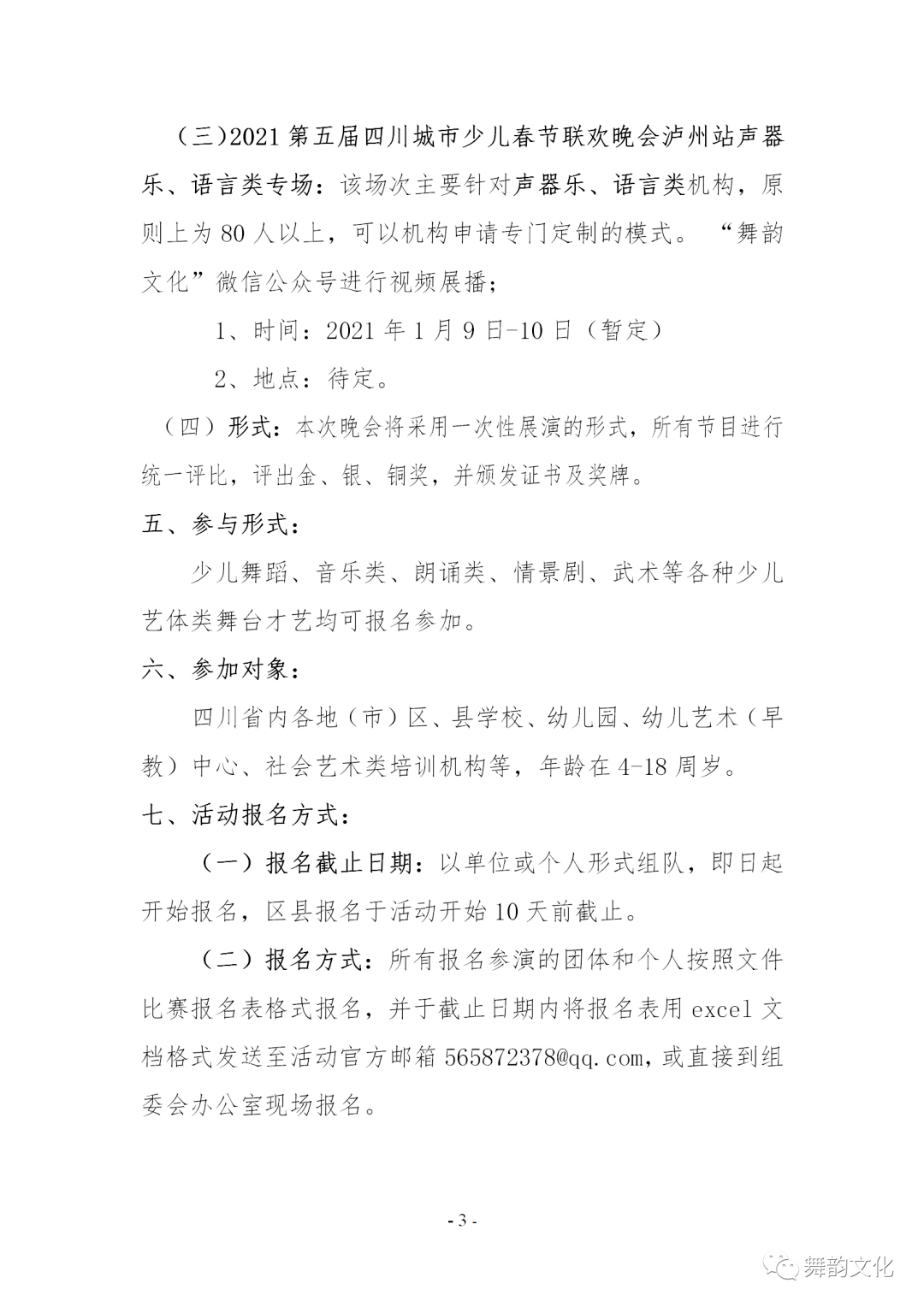 （三）2021 第五届四川城市少儿春节联欢晚会泸州站声器乐、语言类专场：该场次主要针对声器乐、语言类机构，原则上为 80 人以上，可以机构申请专门定制的模式。“舞韵文化”微信公众号进行视频展播；

1、时间：2021 年 1 月 9 日-10 日（暂定）

2、地点：待定。

（四）形式：本次晚会将采用一次性展演的形式，所有节目进行统一评比，评出金、银、铜奖，并颁发证书及奖牌。

五、参与形式：

少儿舞蹈、音乐类、朗诵类、情景剧、武术等各种少儿艺体类舞台才艺均可报名参加。

六、参加对象：

四川省内各地（市）区、县学校、幼儿园、幼儿艺术（早教）中心、社会艺术类培训机构等，年龄在 4-18 周岁。

七、活动报名方式：

（一）报名截止日期：以单位或个人形式组队，即日起开始报名，区县报名于活动开始 10 天前截止。

（二）报名方式：所有报名参演的团体和个人按照文件比赛报名表格式报名，并于截止日期内将报名表用 excel 文档格式发送至活动官方邮箱 565872378@qq.com，或直接到组委会办公室现场报名。

- 3 -

舞韵文化